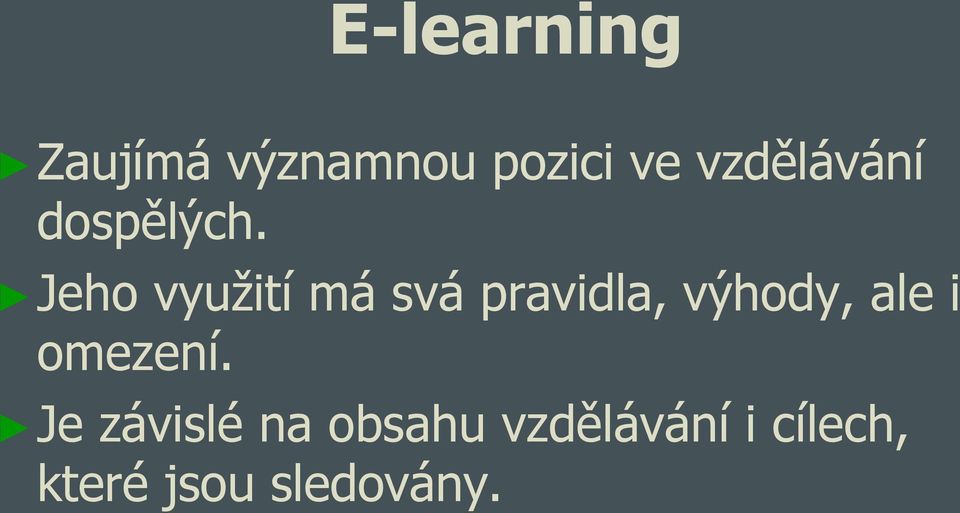 E-learning

Zaujímá významnou pozici ve vzdělávání dospělých.

Jeho využití má svá pravidla, výhody, ale i omezení.

Je závislé na obsahu vzdělávání i cílech, které jsou sledovány.